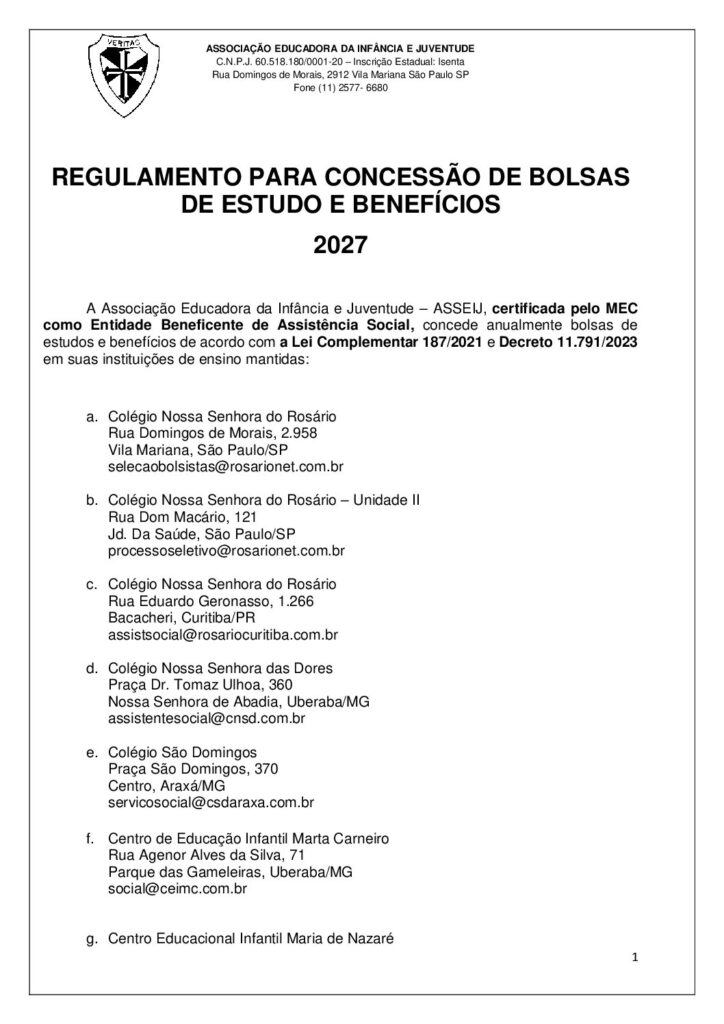 VERITAS

ASSOCIAÇÃO EDUCADORA DA INFÂNCIA E JUVENTUDE
C.N.P.J. 60.518.180/0001-20 – Inscrição Estadual: Isenta
Rua Domingos de Morais, 2912 Vila Mariana São Paulo SP
Fone (11) 2577- 6680

REGULAMENTO PARA CONCESSÃO DE BOLSAS DE ESTUDO E BENEFÍCIOS

2027

A Associação Educadora da Infância e Juventude – ASSEIJ, certificada pelo MEC como Entidade Beneficente de Assistência Social, concede anualmente bolsas de estudos e benefícios de acordo com a Lei Complementar 187/2021 e Decreto 11.791/2023 em suas instituições de ensino mantidas:

a. Colégio Nossa Senhora do Rosário
Rua Domingos de Morais, 2.958
Vila Mariana, São Paulo/SP
selecaobolsistas@rosarionet.com.br

b. Colégio Nossa Senhora do Rosário – Unidade II
Rua Dom Macário, 121
Jd. Da Saúde, São Paulo/SP
processoseletivo@rosarionet.com.br

c. Colégio Nossa Senhora do Rosário
Rua Eduardo Geronasso, 1.266
Bacacheri, Curitiba/PR
assistsocial@rosariocuritiba.com.br

d. Colégio Nossa Senhora das Dores
Praça Dr. Tomaz Ulhoa, 360
Nossa Senhora de Abadia, Uberaba/MG
assistentesocial@cnsd.com.br

e. Colégio São Domingos
Praça São Domingos, 370
Centro, Araxá/MG
servicosocial@csdaraxa.com.br

f. Centro de Educação Infantil Marta Carneiro
Rua Agenor Alves da Silva, 71
Parque das Gameleiras, Uberaba/MG
social@ceimc.com.br

g. Centro Educacional Infantil Maria de Nazaré

1